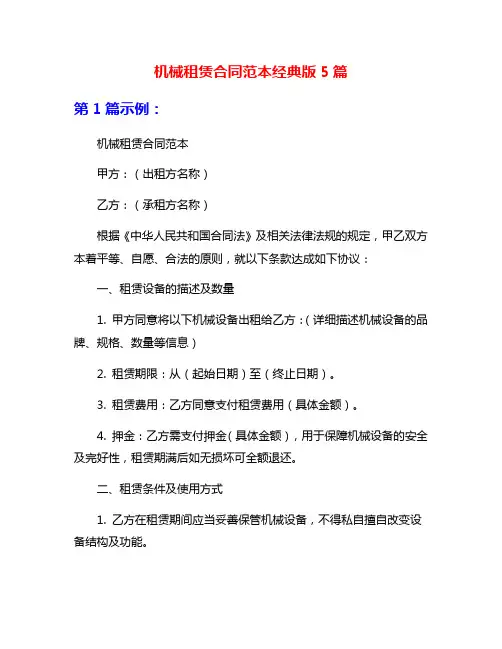 机械租赁合同范本经典版 5 篇

第 1 篇示例：

机械租赁合同范本

甲方：（出租方名称）

乙方：（承租方名称）

根据《中华人民共和国合同法》及相关法律法规的规定，甲乙双方本着平等、自愿、合法的原则，就以下条款达成如下协议：

一、租赁设备的描述及数量

1. 甲方同意将以下机械设备出租给乙方：（详细描述机械设备的品牌、规格、数量等信息）

2. 租赁期限：从（起始日期）至（终止日期）。

3. 租赁费用：乙方同意支付租赁费用（具体金额）。

4. 押金：乙方需支付押金（具体金额），用于保障机械设备的安全及完好性，租赁期满后如无损坏可全额退还。

二、租赁条件及使用方式

1. 乙方在租赁期间应当妥善保管机械设备，不得私自擅自改变设备结构及功能。